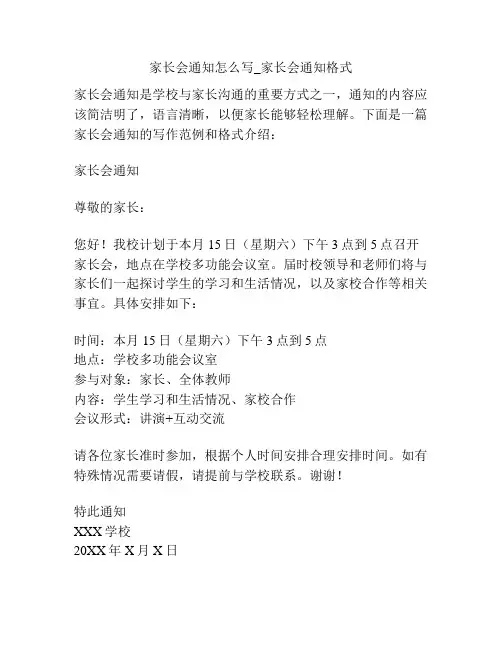 家长会通知怎么写_家长会通知格式

家长会通知是学校与家长沟通的重要方式之一，通知的内容应该简洁明了，语言清晰，以便家长能够轻松理解。下面是一篇家长会通知的写作范例和格式介绍：

家长会通知

尊敬的家长：

您好！我校计划于本月 15 日（星期六）下午 3 点到 5 点召开家长会，地点在学校多功能会议室。届时校领导和老师们将与家长们一起探讨学生的学习和生活情况，以及家校合作等相关事宜。具体安排如下：

时间：本月 15 日（星期六）下午 3 点到 5 点
地点：学校多功能会议室
参与对象：家长、全体教师
内容：学生学习和生活情况、家校合作
会议形式：讲演+互动交流

请各位家长准时参加，根据个人时间安排合理安排时间。如有特殊情况需要请假，请提前与学校联系。谢谢！

特此通知
XXX 学校
20XX 年 X 月 X 日